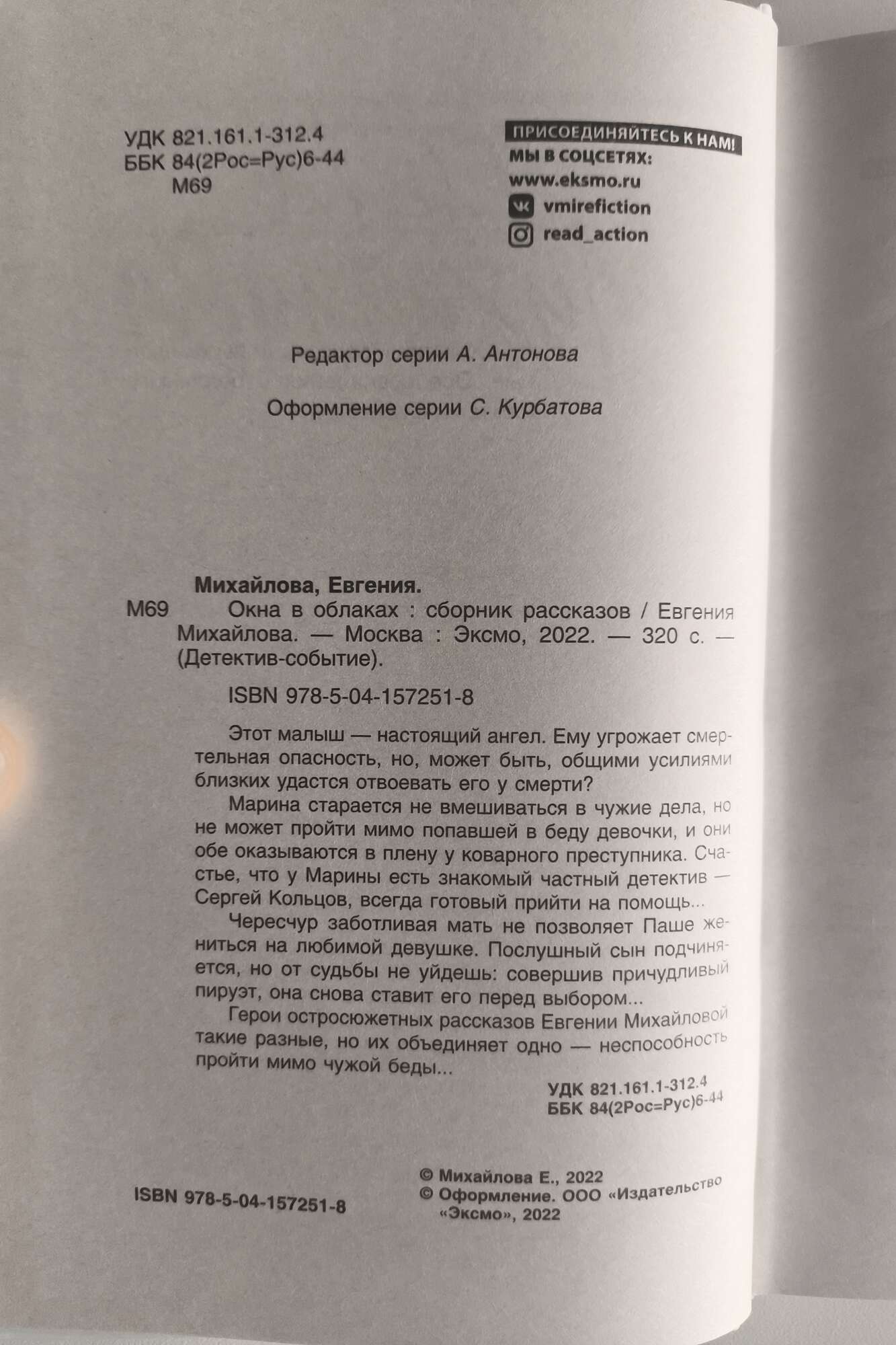 УДК 821.161.1-312.4
ББК 84(2Рос=Рус)6-44
М69

ПРИСОЕДИНЯЙТЕСЬ К НАМ!
МЫ В СОЦСЕТЯХ:
www.eksmo.ru
vmirefiction
read_action

Редактор серии А. Антонова

Оформление серии С. Курбатова

Михайлова, Евгения.
М69 Окна в облаках : сборник рассказов / Евгения Михайлова. — Москва : Эксмо, 2022. — 320 с. — (Детектив-событие).

ISBN 978-5-04-157251-8

Этот малыш — настоящий ангел. Ему угрожает смертельная опасность, но, может быть, общими усилиями близких удастся отвоевать его у смерти?

Марина старается не вмешиваться в чужие дела, но не может пройти мимо попавшей в беду девочки, и они обе оказываются в плену у коварного преступника. Счастье, что у Марины есть знакомый частный детектив — Сергей Кольцов, всегда готовый прийти на помощь...

Чересчур заботливая мать не позволяет Паше жениться на любимой девушке. Послушный сын подчиняется, но от судьбы не уйдешь: совершив причудливый пируэт, она снова ставит его перед выбором...

Герои остросюжетных рассказов Евгении Михайловой такие разные, но их объединяет одно — неспособность пройти мимо чужой беды...

УДК 821.161.1-312.4
ББК 84(2Рос=Рус)6-44

ISBN 978-5-04-157251-8

© Михайлова Е., 2022
© Оформление. ООО «Издательство «Эксмо», 2022